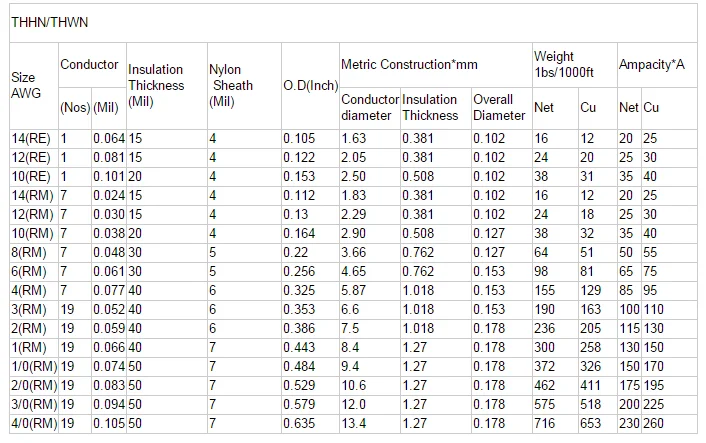 THHN/THWN

| Size AWG | Conductor (Nos) | Conductor (Mil) | Insulation Thickness (Mil) | Nylon Sheath (Mil) | O.D(Inch) | Metric Construction*mm Conductor diameter | Metric Construction*mm Insulation Thickness | Metric Construction*mm Overall Diameter | Weight 1bs/1000ft Net | Weight 1bs/1000ft Cu | Ampacity*A Net | Ampacity*A Cu |
|---|---|---|---|---|---|---|---|---|---|---|---|---|
| 14(RE) | 1 | 0.064 | 15 | 4 | 0.105 | 1.63 | 0.381 | 0.102 | 16 | 12 | 20 | 25 |
| 12(RE) | 1 | 0.081 | 15 | 4 | 0.122 | 2.05 | 0.381 | 0.102 | 24 | 20 | 25 | 30 |
| 10(RE) | 1 | 0.101 | 20 | 4 | 0.153 | 2.50 | 0.508 | 0.102 | 38 | 31 | 35 | 40 |
| 14(RM) | 7 | 0.024 | 15 | 4 | 0.112 | 1.83 | 0.381 | 0.102 | 16 | 12 | 20 | 25 |
| 12(RM) | 7 | 0.030 | 15 | 4 | 0.13 | 2.29 | 0.381 | 0.102 | 24 | 18 | 25 | 30 |
| 10(RM) | 7 | 0.038 | 20 | 4 | 0.164 | 2.90 | 0.508 | 0.127 | 38 | 32 | 35 | 40 |
| 8(RM) | 7 | 0.048 | 30 | 5 | 0.22 | 3.66 | 0.762 | 0.127 | 64 | 51 | 50 | 55 |
| 6(RM) | 7 | 0.061 | 30 | 5 | 0.256 | 4.65 | 0.762 | 0.153 | 98 | 81 | 65 | 75 |
| 4(RM) | 7 | 0.077 | 40 | 6 | 0.325 | 5.87 | 1.018 | 0.153 | 155 | 129 | 85 | 95 |
| 3(RM) | 19 | 0.052 | 40 | 6 | 0.353 | 6.6 | 1.018 | 0.153 | 190 | 163 | 100 | 110 |
| 2(RM) | 19 | 0.059 | 40 | 6 | 0.386 | 7.5 | 1.018 | 0.178 | 236 | 205 | 115 | 130 |
| 1(RM) | 19 | 0.066 | 40 | 7 | 0.443 | 8.4 | 1.27 | 0.178 | 300 | 258 | 130 | 150 |
| 1/0(RM) | 19 | 0.074 | 50 | 7 | 0.484 | 9.4 | 1.27 | 0.178 | 372 | 326 | 150 | 170 |
| 2/0(RM) | 19 | 0.083 | 50 | 7 | 0.529 | 10.6 | 1.27 | 0.178 | 462 | 411 | 175 | 195 |
| 3/0(RM) | 19 | 0.094 | 50 | 7 | 0.579 | 12.0 | 1.27 | 0.178 | 575 | 518 | 200 | 225 |
| 4/0(RM) | 19 | 0.105 | 50 | 7 | 0.635 | 13.4 | 1.27 | 0.178 | 716 | 653 | 230 | 260 |